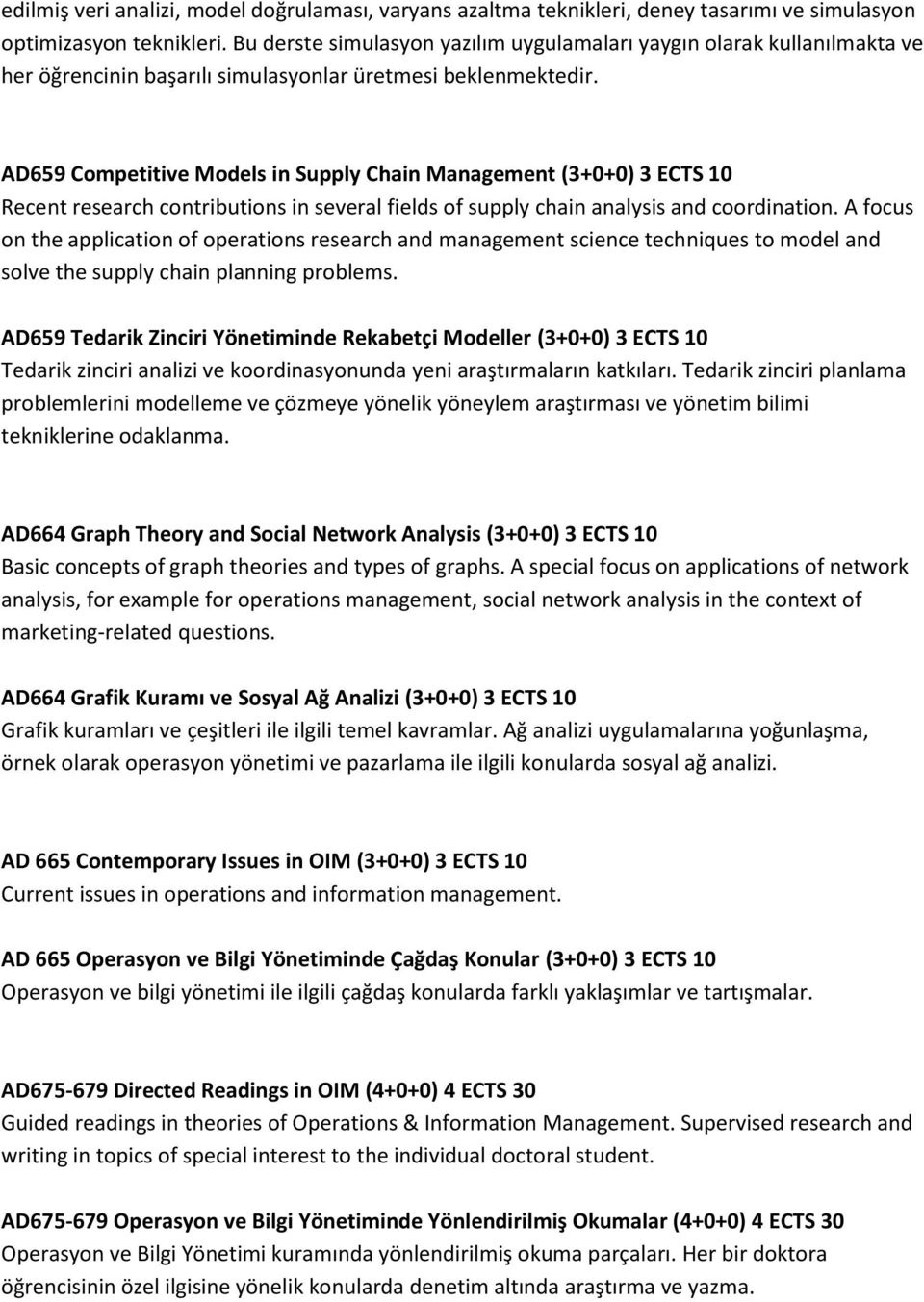 edilmiş veri analizi, model doğrulaması, varyans azaltma teknikleri, deney tasarımı ve simulasyon optimizasyon teknikleri. Bu derste simulasyon yazılım uygulamaları yaygın olarak kullanılmakta ve her öğrencinin başarılı simulasyonlar üretmesi beklenmektedir.

AD659 Competitive Models in Supply Chain Management (3+0+0) 3 ECTS 10
Recent research contributions in several fields of supply chain analysis and coordination. A focus on the application of operations research and management science techniques to model and solve the supply chain planning problems.

AD659 Tedarik Zinciri Yönetiminde Rekabetçi Modeller (3+0+0) 3 ECTS 10
Tedarik zinciri analizi ve koordinasyonunda yeni araştırmaların katkıları. Tedarik zinciri planlama problemlerini modelleme ve çözmeye yönelik yöneylem araştırması ve yönetim bilimi tekniklerine odaklanma.

AD664 Graph Theory and Social Network Analysis (3+0+0) 3 ECTS 10
Basic concepts of graph theories and types of graphs. A special focus on applications of network analysis, for example for operations management, social network analysis in the context of marketing-related questions.

AD664 Grafik Kuramı ve Sosyal Ağ Analizi (3+0+0) 3 ECTS 10
Grafik kuramları ve çeşitleri ile ilgili temel kavramlar. Ağ analizi uygulamalarına yoğunlaşma, örnek olarak operasyon yönetimi ve pazarlama ile ilgili konularda sosyal ağ analizi.

AD 665 Contemporary Issues in OIM (3+0+0) 3 ECTS 10
Current issues in operations and information management.

AD 665 Operasyon ve Bilgi Yönetiminde Çağdaş Konular (3+0+0) 3 ECTS 10
Operasyon ve bilgi yönetimi ile ilgili çağdaş konularda farklı yaklaşımlar ve tartışmalar.

AD675-679 Directed Readings in OIM (4+0+0) 4 ECTS 30
Guided readings in theories of Operations & Information Management. Supervised research and writing in topics of special interest to the individual doctoral student.

AD675-679 Operasyon ve Bilgi Yönetiminde Yönlendirilmiş Okumalar (4+0+0) 4 ECTS 30
Operasyon ve Bilgi Yönetimi kuramında yönlendirilmiş okuma parçaları. Her bir doktora öğrencisinin özel ilgisine yönelik konularda denetim altında araştırma ve yazma.